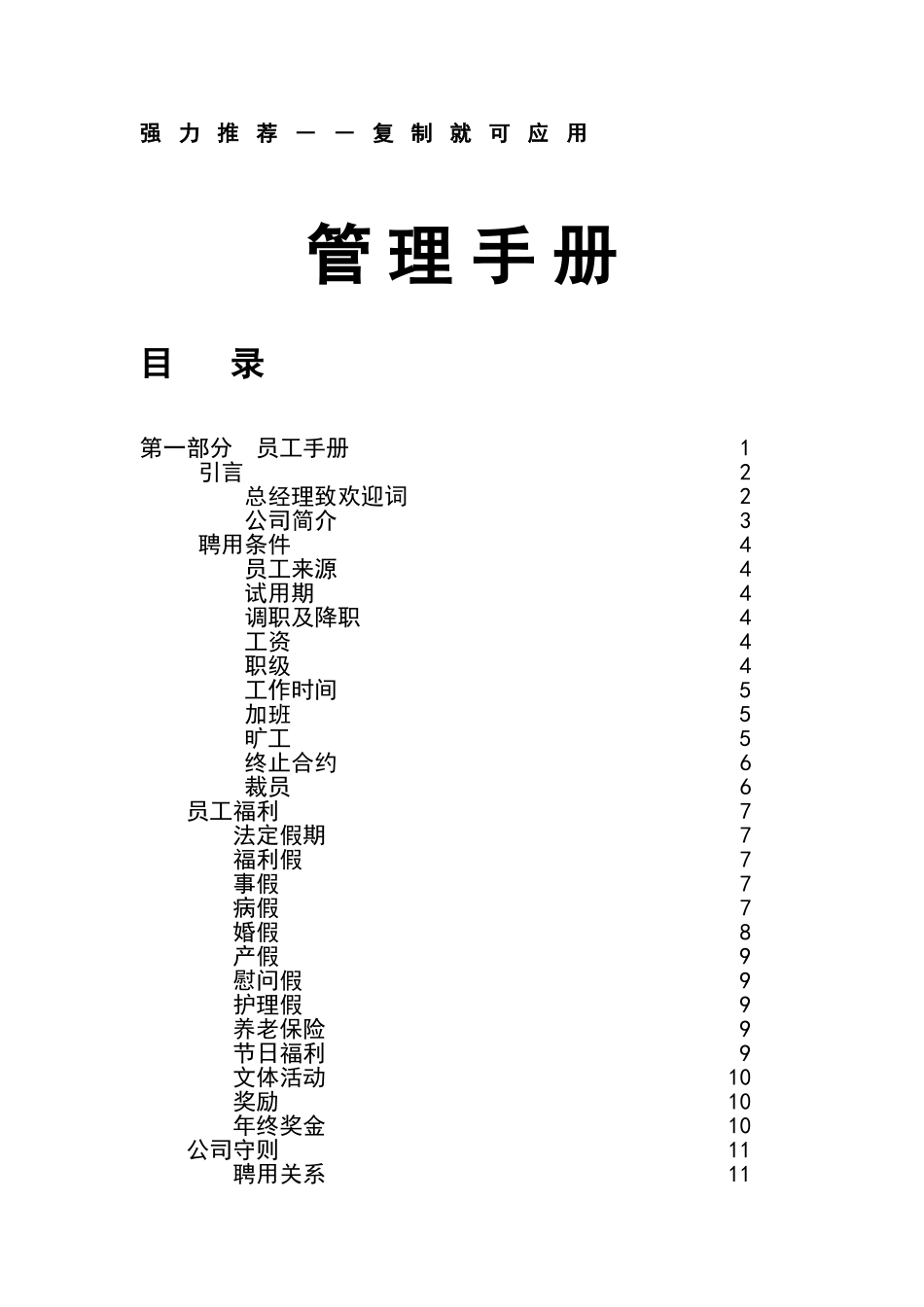 强力推荐——复制就可应用

管理手册

目 录

第一部分 员工手册 1
引言 2
总经理致欢迎词 2
公司简介 3
聘用条件 4
员工来源 4
试用期 4
调职及降职 4
工资 4
职级 4
工作时间 5
加班 5
旷工 5
终止合约 6
裁员 6
员工福利 7
法定假期 7
福利假 7
事假 7
病假 7
婚假 8
产假 9
慰问假 9
护理假 9
养老保险 9
节日福利 9
文体活动 10
奖励 10
年终奖金 10
公司守则 11
聘用关系 11